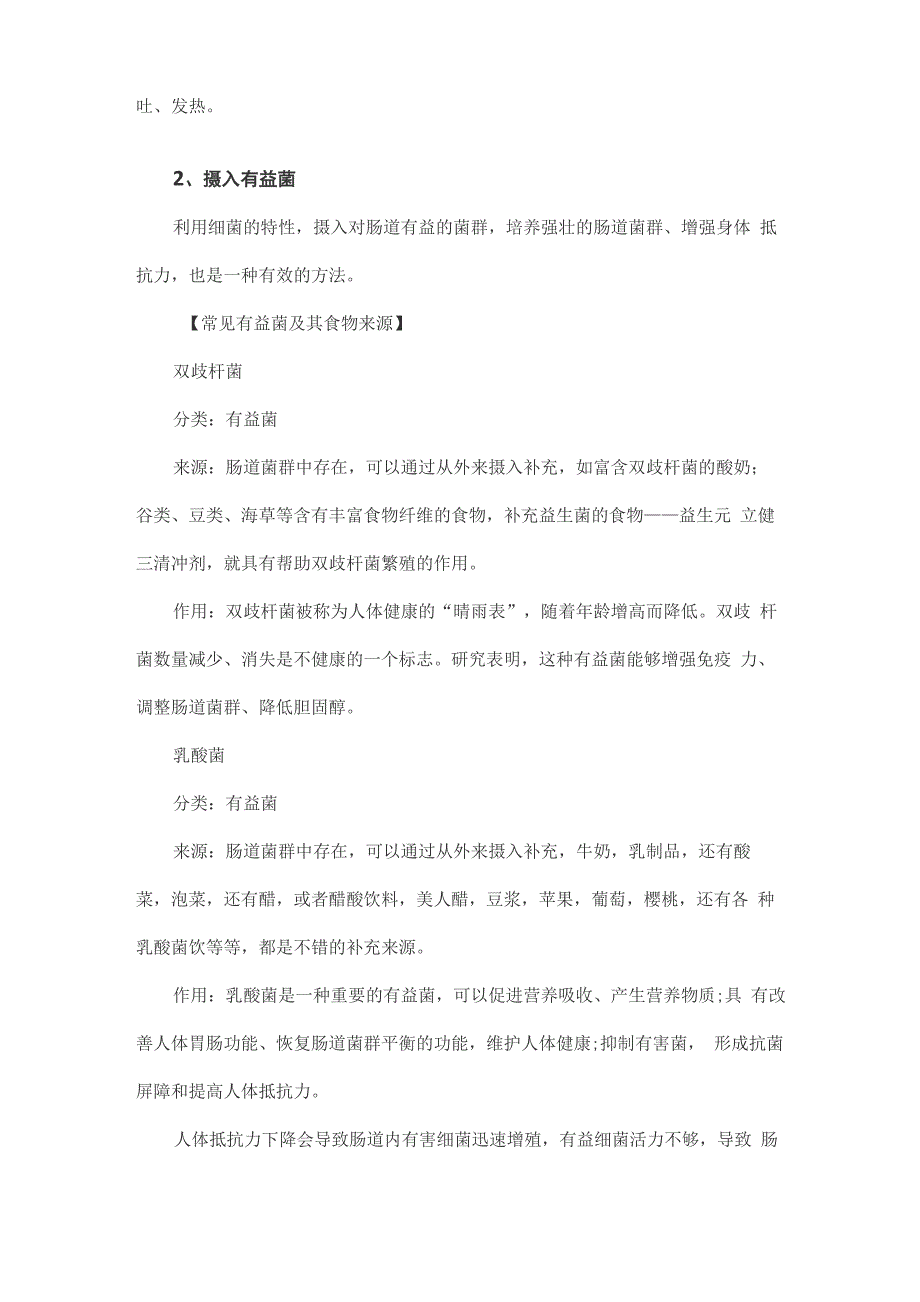 吐、发热。

2、摄入有益菌

利用细菌的特性，摄入对肠道有益的菌群，培养强壮的肠道菌群、增强身体 抵抗力，也是一种有效的方法。

【常见有益菌及其食物来源】

双歧杆菌

分类：有益菌

来源：肠道菌群中存在，可以通过从外来摄入补充，如富含双歧杆菌的酸奶；谷类、豆类、海草等含有丰富食物纤维的食物，补充益生菌的食物——益生元 立健三清冲剂，就具有帮助双歧杆菌繁殖的作用。

作用：双歧杆菌被称为人体健康的“晴雨表”，随着年龄增高而降低。双歧 杆菌数量减少、消失是不健康的一个标志。研究表明，这种有益菌能够增强免疫 力、调整肠道菌群、降低胆固醇。

乳酸菌

分类：有益菌

来源：肠道菌群中存在，可以通过从外来摄入补充，牛奶，乳制品，还有酸菜，泡菜，还有醋，或者醋酸饮料，美人醋，豆浆，苹果，葡萄，樱桃，还有各 种乳酸菌饮等等，都是不错的补充来源。

作用：乳酸菌是一种重要的有益菌，可以促进营养吸收、产生营养物质;具 有改善人体胃肠功能、恢复肠道菌群平衡的功能，维护人体健康;抑制有害菌， 形成抗菌屏障和提高人体抵抗力。

人体抵抗力下降会导致肠道内有害细菌迅速增殖，有益细菌活力不够，导致 肠